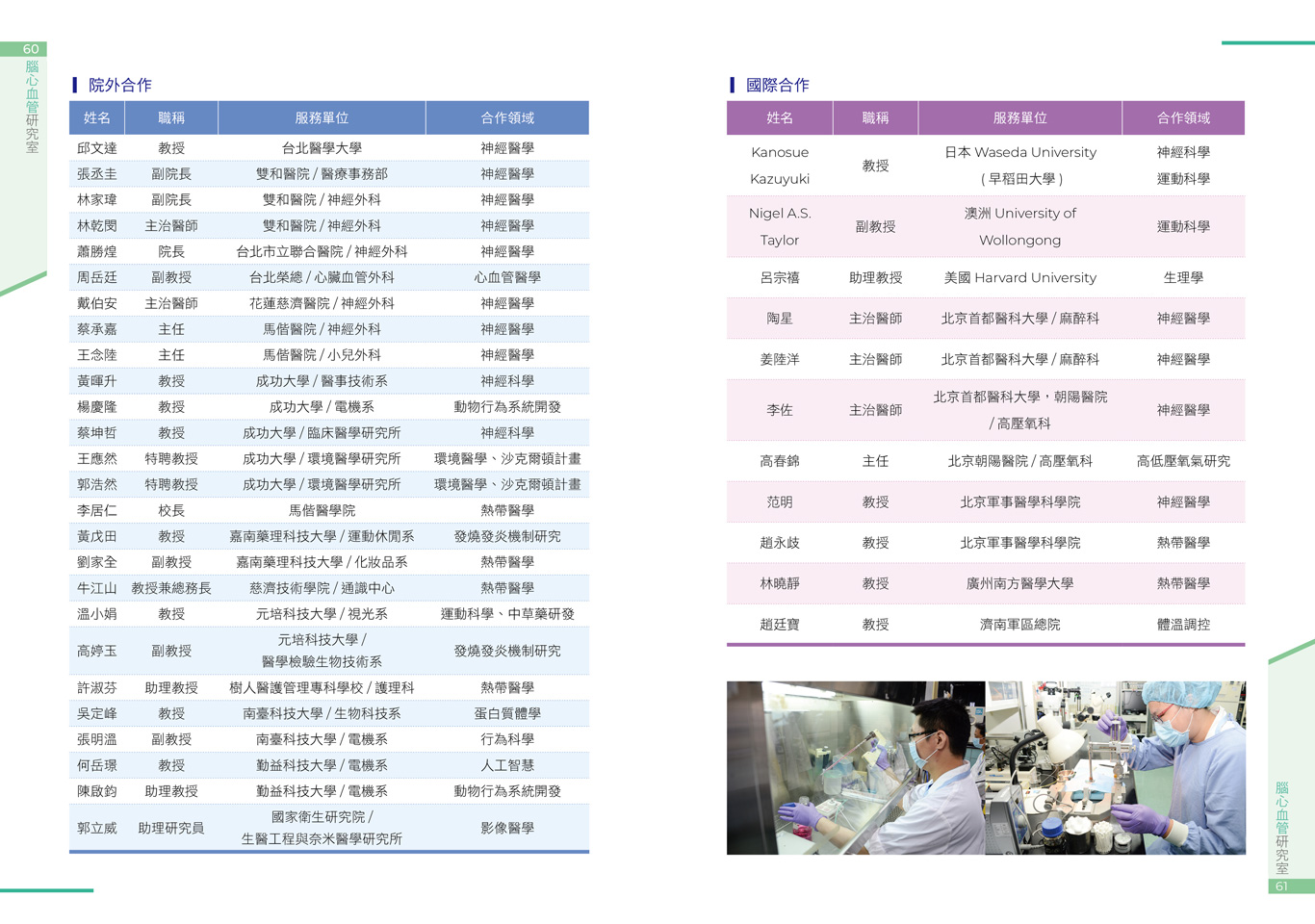 60
腦心血管研究室

院外合作

| 姓名 | 職稱 | 服務單位 | 合作領域 |
|---|---|---|---|
| 邱文達 | 教授 | 台北醫學大學 | 神經醫學 |
| 張丞圭 | 副院長 | 雙和醫院 / 醫療事務部 | 神經醫學 |
| 林家瑋 | 副院長 | 雙和醫院 / 神經外科 | 神經醫學 |
| 林乾閔 | 主治醫師 | 雙和醫院 / 神經外科 | 神經醫學 |
| 蕭勝煌 | 院長 | 台北市立聯合醫院 / 神經外科 | 神經醫學 |
| 周岳廷 | 副教授 | 台北榮總 / 心臟血管外科 | 心血管醫學 |
| 戴伯安 | 主治醫師 | 花蓮慈濟醫院 / 神經外科 | 神經醫學 |
| 蔡承嘉 | 主任 | 馬偕醫院 / 神經外科 | 神經醫學 |
| 王念陸 | 主任 | 馬偕醫院 / 小兒外科 | 神經醫學 |
| 黃暉升 | 教授 | 成功大學 / 醫事技術系 | 神經科學 |
| 楊慶隆 | 教授 | 成功大學 / 電機系 | 動物行為系統開發 |
| 蔡坤哲 | 教授 | 成功大學 / 臨床醫學研究所 | 神經科學 |
| 王應然 | 特聘教授 | 成功大學 / 環境醫學研究所 | 環境醫學、沙克爾頓計畫 |
| 郭浩然 | 特聘教授 | 成功大學 / 環境醫學研究所 | 環境醫學、沙克爾頓計畫 |
| 李居仁 | 校長 | 馬偕醫學院 | 熱帶醫學 |
| 黃戊田 | 教授 | 嘉南藥理科技大學 / 運動休閒系 | 發燒發炎機制研究 |
| 劉家全 | 副教授 | 嘉南藥理科技大學 / 化妝品系 | 熱帶醫學 |
| 牛江山 | 教授兼總務長 | 慈濟技術學院 / 通識中心 | 熱帶醫學 |
| 溫小娟 | 教授 | 元培科技大學 / 視光系 | 運動科學、中草藥研發 |
| 高婷玉 | 副教授 | 元培科技大學 / 醫學檢驗生物技術系 | 發燒發炎機制研究 |
| 許淑芬 | 助理教授 | 樹人醫護管理專科學校 / 護理科 | 熱帶醫學 |
| 吳定峰 | 教授 | 南臺科技大學 / 生物科技系 | 蛋白質體學 |
| 張明溫 | 副教授 | 南臺科技大學 / 電機系 | 行為科學 |
| 何岳璟 | 教授 | 勤益科技大學 / 電機系 | 人工智慧 |
| 陳啟鈞 | 助理教授 | 勤益科技大學 / 電機系 | 動物行為系統開發 |
| 郭立威 | 助理研究員 | 國家衛生研究院 / 生醫工程與奈米醫學研究所 | 影像醫學 |

國際合作

| 姓名 | 職稱 | 服務單位 | 合作領域 |
|---|---|---|---|
| Kanosue Kazuyuki | 教授 | 日本 Waseda University ( 早稻田大學 ) | 神經科學 運動科學 |
| Nigel A.S. Taylor | 副教授 | 澳洲 University of Wollongong | 運動科學 |
| 呂宗禧 | 助理教授 | 美國 Harvard University | 生理學 |
| 陶星 | 主治醫師 | 北京首都醫科大學 / 麻醉科 | 神經醫學 |
| 姜陸洋 | 主治醫師 | 北京首都醫科大學 / 麻醉科 | 神經醫學 |
| 李佐 | 主治醫師 | 北京首都醫科大學，朝陽醫院 / 高壓氧科 | 神經醫學 |
| 高春錦 | 主任 | 北京朝陽醫院 / 高壓氧科 | 高低壓氧氣研究 |
| 范明 | 教授 | 北京軍事醫學科學院 | 神經醫學 |
| 趙永歧 | 教授 | 北京軍事醫學科學院 | 熱帶醫學 |
| 林曉靜 | 教授 | 廣州南方醫學大學 | 熱帶醫學 |
| 趙廷寶 | 教授 | 濟南軍區總院 | 體溫調控 |

腦心血管研究室
61